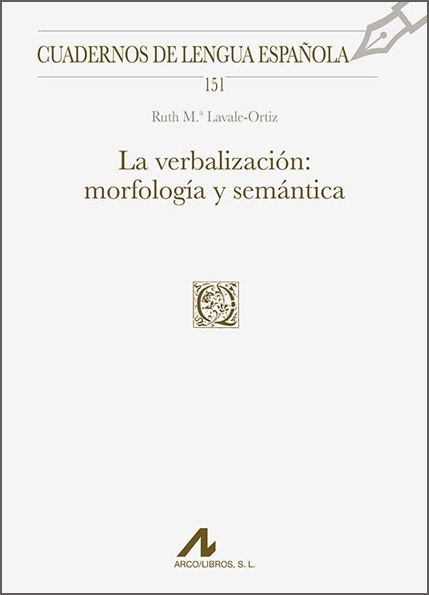 CUADERNOS DE LENGUA ESPAÑOLA

151

Ruth M.ª Lavale-Ortiz

La verbalización:
morfología y semántica

ARCO/LIBROS, S. L.